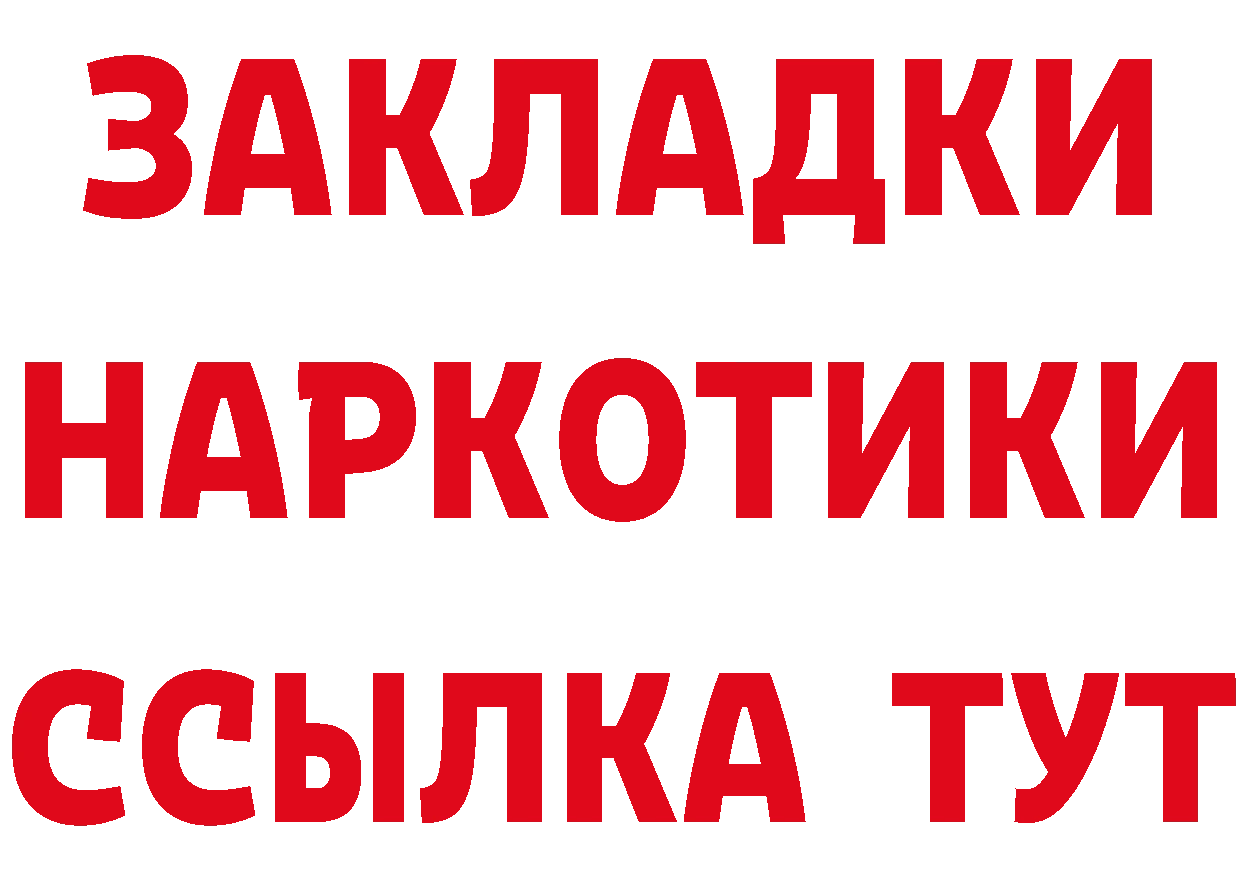 ЗАКЛАДКИ НАРКОТИКИ ССЫЛКА ТУТ